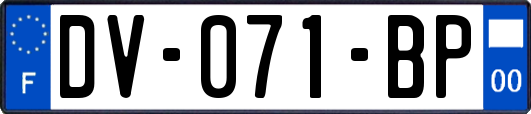 F
DV-071-BP
00